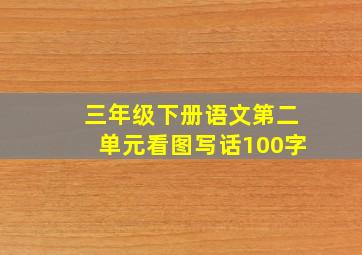 三年级下册语文第二单元看图写话100字